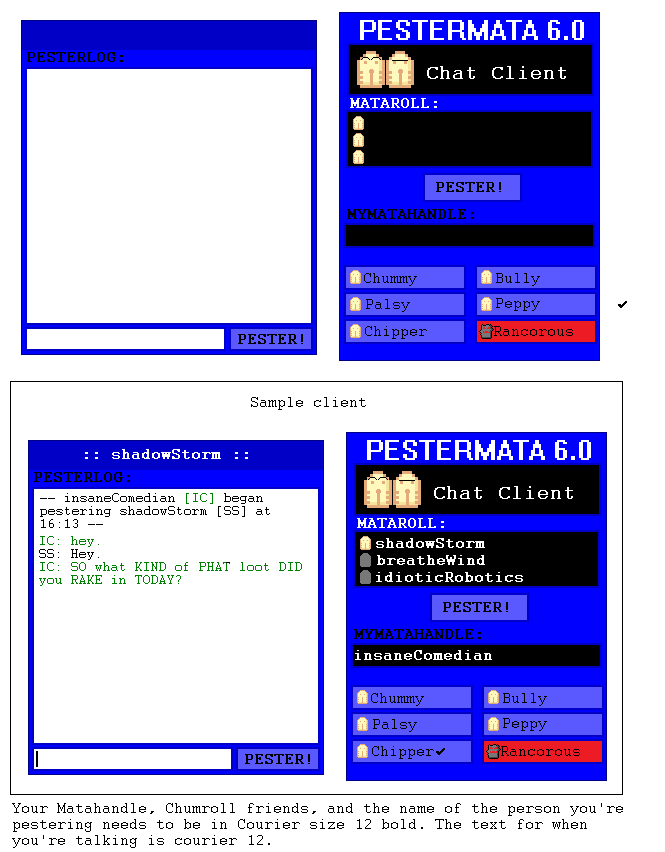 PESTERLOG:

PESTER!

PESTERMATA 6.0

Chat Client

MATAROLL:

PESTER!

MYMATAHANDLE:

Chummy
Bully
Palsy
Peppy
Chipper
Rancorous

✔

Sample client

:: shadowStorm ::

PESTERLOG:

-- insaneComedian [IC] began pestering shadowStorm [SS] at 16:13 --
IC: hey.
SS: Hey.
IC: SO what KIND of PHAT loot DID you RAKE in TODAY?

PESTER!

PESTERMATA 6.0

Chat Client

MATAROLL:

shadowStorm
breatheWind
idioticRobotics

PESTER!

MYMATAHANDLE:

insaneComedian

Chummy
Bully
Palsy
Peppy
Chipper✔
Rancorous

Your Matahandle, Chumroll friends, and the name of the person you're pestering needs to be in Courier size 12 bold. The text for when you're talking is courier 12.